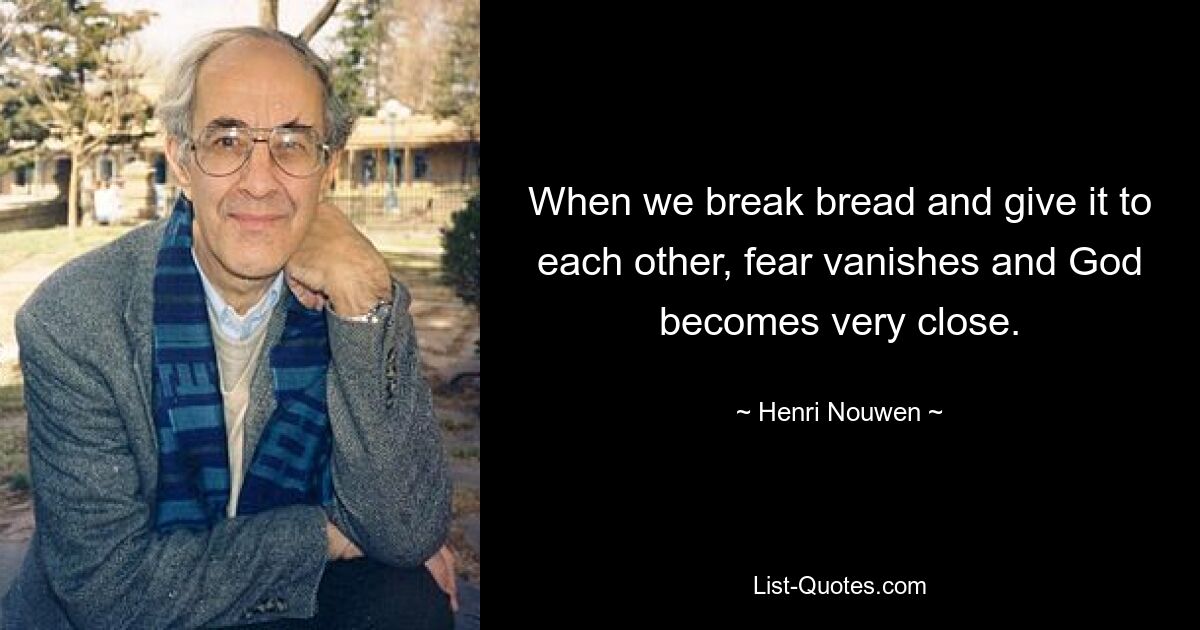 When we break bread and give it to each other, fear vanishes and God becomes very close.

~ Henri Nouwen ~

List-Quotes.com